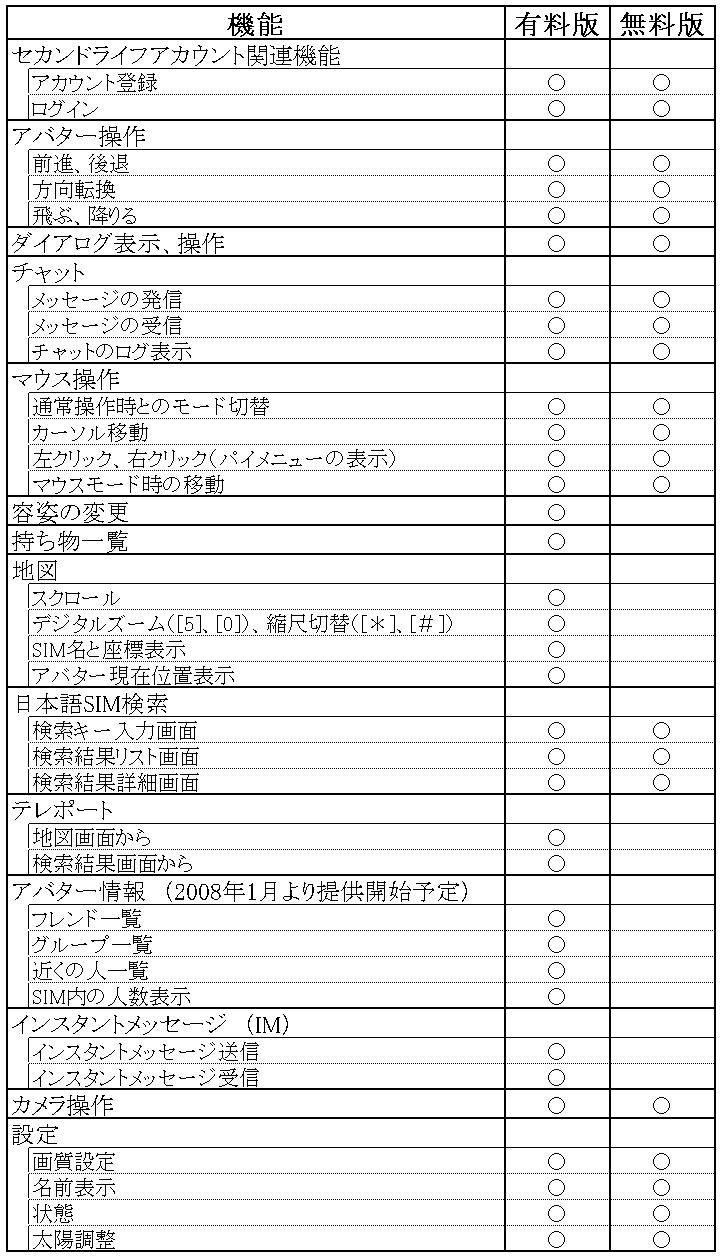 | 機能 | 有料版 | 無料版 |
|---|---|---|
| セカンドライフアカウント関連機能 | | |
| アカウント登録 | ○ | ○ |
| ログイン | ○ | ○ |
| アバター操作 | | |
| 前進、後退 | ○ | ○ |
| 方向転換 | ○ | ○ |
| 飛ぶ、降りる | ○ | ○ |
| ダイアログ表示、操作 | ○ | ○ |
| チャット | | |
| メッセージの発信 | ○ | ○ |
| メッセージの受信 | ○ | ○ |
| チャットのログ表示 | ○ | ○ |
| マウス操作 | | |
| 通常操作時とのモード切替 | ○ | ○ |
| カーソル移動 | ○ | ○ |
| 左クリック、右クリック（パイメニューの表示） | ○ | ○ |
| マウスモード時の移動 | ○ | ○ |
| 容姿の変更 | ○ | |
| 持ち物一覧 | ○ | |
| 地図 | | |
| スクロール | ○ | |
| デジタルズーム（[5]、[0]）、縮尺切替（[＊]、[＃]） | ○ | |
| SIM名と座標表示 | ○ | |
| アバター現在位置表示 | ○ | |
| 日本語SIM検索 | | |
| 検索キー入力画面 | ○ | ○ |
| 検索結果リスト画面 | ○ | ○ |
| 検索結果詳細画面 | ○ | ○ |
| テレポート | | |
| 地図画面から | ○ | |
| 検索結果画面から | ○ | |
| アバター情報 （2008年1月より提供開始予定） | | |
| フレンド一覧 | ○ | |
| グループ一覧 | ○ | |
| 近くの人一覧 | ○ | |
| SIM内の人数表示 | ○ | |
| インスタントメッセージ （IM） | | |
| インスタントメッセージ送信 | ○ | |
| インスタントメッセージ受信 | ○ | |
| カメラ操作 | ○ | ○ |
| 設定 | | |
| 画質設定 | ○ | ○ |
| 名前表示 | ○ | ○ |
| 状態 | ○ | ○ |
| 太陽調整 | ○ | ○ |